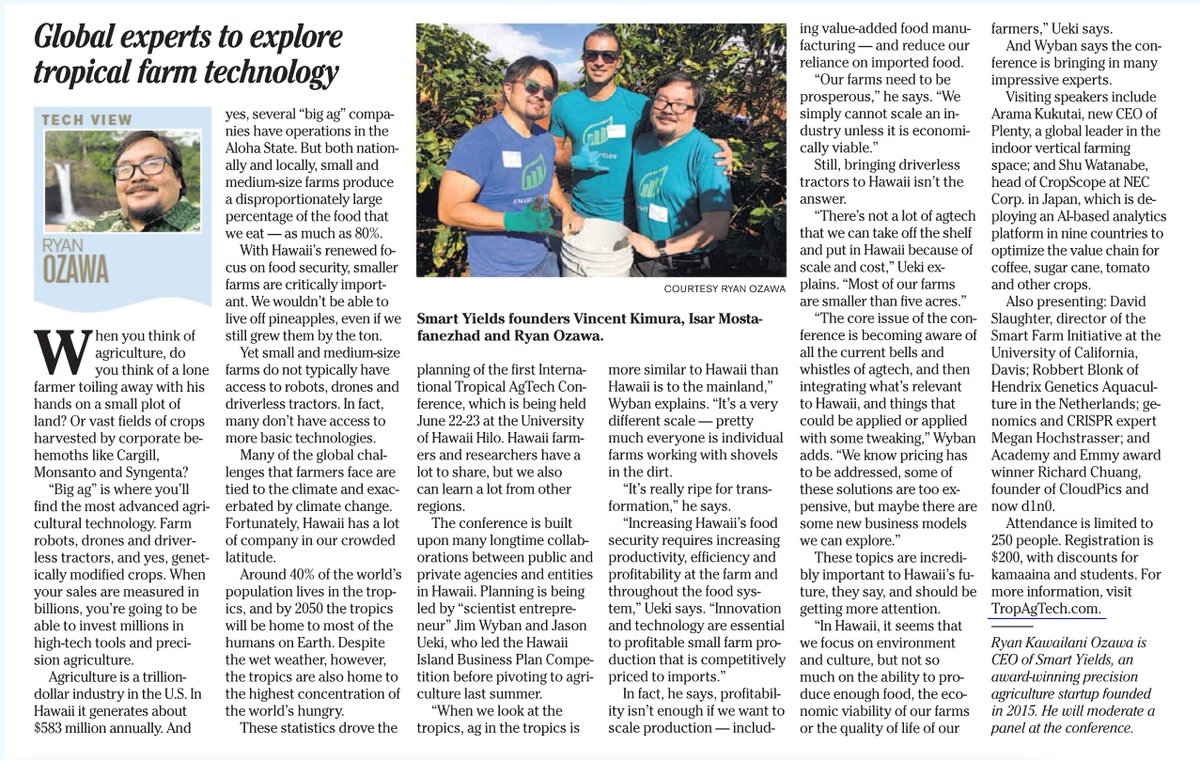 Global experts to explore tropical farm technology

TECH VIEW

RYAN OZAWA

When you think of agriculture, do you think of a lone farmer toiling away with his hands on a small plot of land? Or vast fields of crops harvested by corporate behemoths like Cargill, Monsanto and Syngenta?

"Big ag" is where you'll find the most advanced agricultural technology. Farm robots, drones and driverless tractors, and yes, genetically modified crops. When your sales are measured in billions, you're going to be able to invest millions in high-tech tools and precision agriculture.

Agriculture is a trillion-dollar industry in the U.S. In Hawaii it generates about $583 million annually. And yes, several "big ag" companies have operations in the Aloha State. But both nationally and locally, small and medium-size farms produce a disproportionately large percentage of the food that we eat — as much as 80%.

With Hawaii's renewed focus on food security, smaller farms are critically important. We wouldn't be able to live off pineapples, even if we still grew them by the ton.

Yet small and medium-size farms do not typically have access to robots, drones and driverless tractors. In fact, many don't have access to more basic technologies.

Many of the global challenges that farmers face are tied to the climate and exacerbated by climate change. Fortunately, Hawaii has a lot of company in our crowded latitude.

Around 40% of the world's population lives in the tropics, and by 2050 the tropics will be home to most of the humans on Earth. Despite the wet weather, however, the tropics are also home to the highest concentration of the world's hungry.

These statistics drove the

COURTESY RYAN OZAWA

Smart Yields founders Vincent Kimura, Isar Mostafanezhad and Ryan Ozawa.

planning of the first International Tropical AgTech Conference, which is being held June 22-23 at the University of Hawaii Hilo. Hawaii farmers and researchers have a lot to share, but we also can learn a lot from other regions.

The conference is built upon many longtime collaborations between public and private agencies and entities in Hawaii. Planning is being led by "scientist entrepreneur" Jim Wyban and Jason Ueki, who led the Hawaii Island Business Plan Competition before pivoting to agriculture last summer.

"When we look at the tropics, ag in the tropics is more similar to Hawaii than Hawaii is to the mainland," Wyban explains. "It's a very different scale — pretty much everyone is individual farms working with shovels in the dirt.

"It's really ripe for transformation," he says.

"Increasing Hawaii's food security requires increasing productivity, efficiency and profitability at the farm and throughout the food system," Ueki says. "Innovation and technology are essential to profitable small farm production that is competitively priced to imports."

In fact, he says, profitability isn't enough if we want to scale production — including value-added food manufacturing — and reduce our reliance on imported food.

"Our farms need to be prosperous," he says. "We simply cannot scale an industry unless it is economically viable."

Still, bringing driverless tractors to Hawaii isn't the answer.

"There's not a lot of agtech that we can take off the shelf and put in Hawaii because of scale and cost," Ueki explains. "Most of our farms are smaller than five acres."

"The core issue of the conference is becoming aware of all the current bells and whistles of agtech, and then integrating what's relevant to Hawaii, and things that could be applied or applied with some tweaking," Wyban adds. "We know pricing has to be addressed, some of these solutions are too expensive, but maybe there are some new business models we can explore."

These topics are incredibly important to Hawaii's future, they say, and should be getting more attention.

"In Hawaii, it seems that we focus on environment and culture, but not so much on the ability to produce enough food, the economic viability of our farms or the quality of life of our farmers," Ueki says.

And Wyban says the conference is bringing in many impressive experts.

Visiting speakers include Arama Kukutai, new CEO of Plenty, a global leader in the indoor vertical farming space; and Shu Watanabe, head of CropScope at NEC Corp. in Japan, which is deploying an AI-based analytics platform in nine countries to optimize the value chain for coffee, sugar cane, tomato and other crops.

Also presenting: David Slaughter, director of the Smart Farm Initiative at the University of California, Davis; Robbert Blonk of Hendrix Genetics Aquaculture in the Netherlands; genomics and CRISPR expert Megan Hochstrasser; and Academy and Emmy award winner Richard Chuang, founder of CloudPics and now d1n0.

Attendance is limited to 250 people. Registration is $200, with discounts for kamaaina and students. For more information, visit TropAgTech.com.

Ryan Kawailani Ozawa is CEO of Smart Yields, an award-winning precision agriculture startup founded in 2015. He will moderate a panel at the conference.